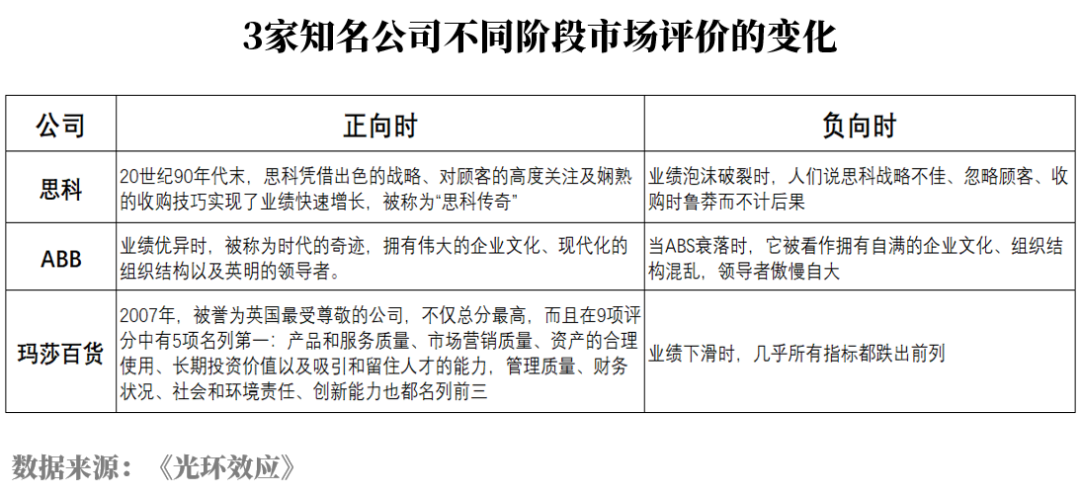 3家知名公司不同阶段市场评价的变化

| 公司 | 正向时 | 负向时 |
|---|---|---|
| 思科 | 20世纪90年代末，思科凭借出色的战略、对顾客的高度关注及娴熟的收购技巧实现了业绩快速增长，被称为“思科传奇” | 业绩泡沫破裂时，人们说思科战略不佳、忽略顾客、收购时鲁莽而不计后果 |
| ABB | 业绩优异时，被称为时代的奇迹，拥有伟大的企业文化、现代化的组织结构以及英明的领导者。 | 当ABS衰落时，它被看作拥有自满的企业文化、组织结构混乱，领导者傲慢自大 |
| 玛莎百货 | 2007年，被誉为英国最受尊敬的公司，不仅总分最高，而且在9项评分中有5项名列第一：产品和服务质量、市场营销质量、资产的合理使用、长期投资价值以及吸引和留住人才的能力，管理质量、财务状况、社会和环境责任、创新能力也都名列前三 | 业绩下滑时，几乎所有指标都跌出前列 |

数据来源：《光环效应》